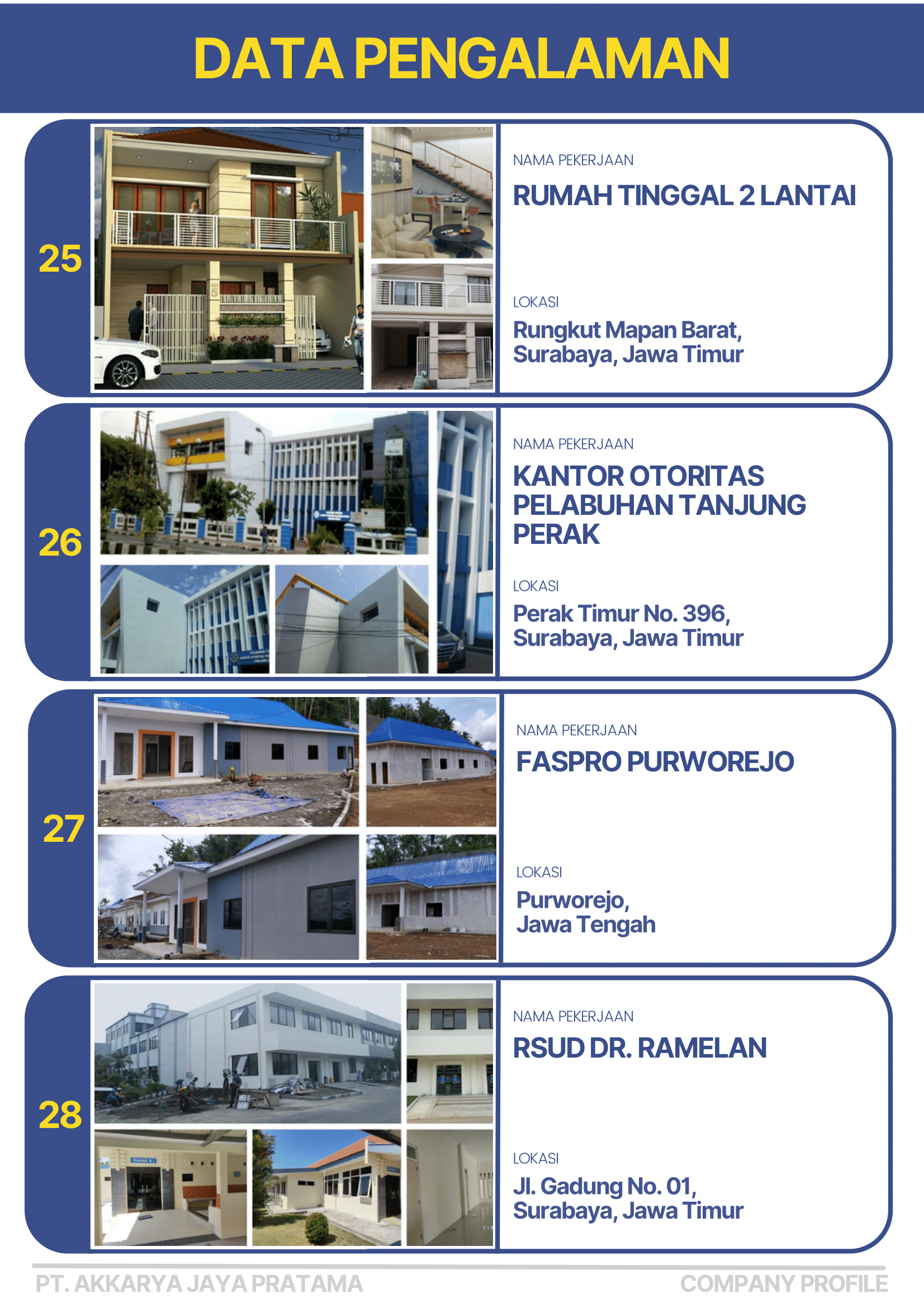 DATA PENGALAMAN

25

NAMA PEKERJAAN

RUMAH TINGGAL 2 LANTAI

LOKASI

Rungkut Mapan Barat, Surabaya, Jawa Timur

26

NAMA PEKERJAAN

KANTOR OTORITAS PELABUHAN TANJUNG PERAK

LOKASI

Perak Timur No. 396, Surabaya, Jawa Timur

27

NAMA PEKERJAAN

FASPRO PURWOREJO

LOKASI

Purworejo, Jawa Tengah

28

NAMA PEKERJAAN

RSUD DR. RAMELAN

LOKASI

Jl. Gadung No. 01, Surabaya, Jawa Timur

PT. AKKARYA JAYA PRATAMA

COMPANY PROFILE